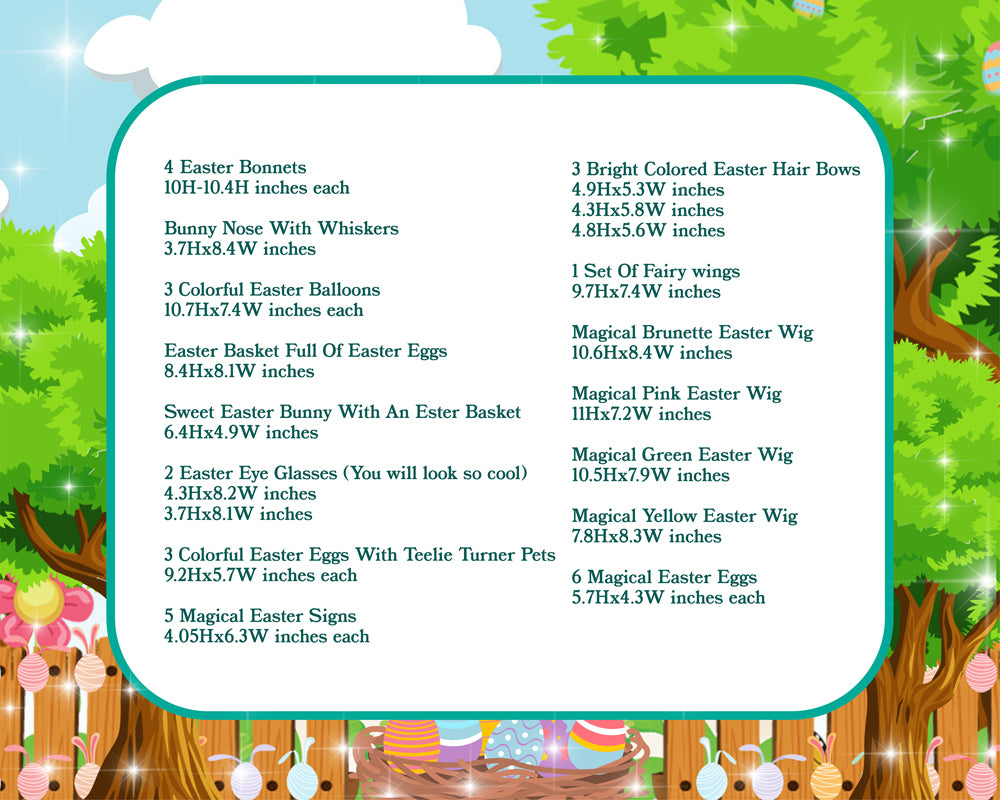 4 Easter Bonnets
10H-10.4H inches each

Bunny Nose With Whiskers
3.7Hx8.4W inches

3 Colorful Easter Balloons
10.7Hx7.4W inches each

Easter Basket Full Of Easter Eggs
8.4Hx8.1W inches

Sweet Easter Bunny With An Ester Basket
6.4Hx4.9W inches

2 Easter Eye Glasses (You will look so cool)
4.3Hx8.2W inches
3.7Hx8.1W inches

3 Colorful Easter Eggs With Teelie Turner Pets
9.2Hx5.7W inches each

5 Magical Easter Signs
4.05Hx6.3W inches each

3 Bright Colored Easter Hair Bows
4.9Hx5.3W inches
4.3Hx5.8W inches
4.8Hx5.6W inches

1 Set Of Fairy wings
9.7Hx7.4W inches

Magical Brunette Easter Wig
10.6Hx8.4W inches

Magical Pink Easter Wig
11Hx7.2W inches

Magical Green Easter Wig
10.5Hx7.9W inches

Magical Yellow Easter Wig
7.8Hx8.3W inches

6 Magical Easter Eggs
5.7Hx4.3W inches each